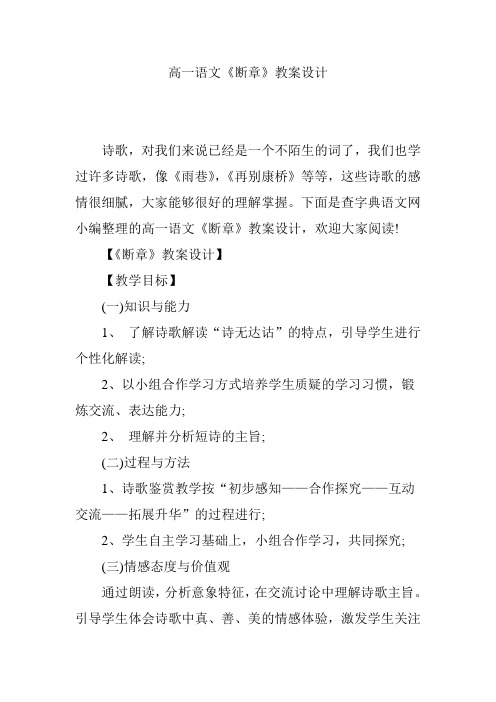 高一语文《断章》教案设计

诗歌，对我们来说已经是一个不陌生的词了，我们也学过许多诗歌，像《雨巷》，《再别康桥》等等，这些诗歌的感情很细腻，大家能够很好的理解掌握。下面是查字典语文网小编整理的高一语文《断章》教案设计，欢迎大家阅读!

【《断章》教案设计】

【教学目标】

(一)知识与能力

1、 了解诗歌解读“诗无达诂”的特点，引导学生进行个性化解读;

2、以小组合作学习方式培养学生质疑的学习习惯，锻炼交流、表达能力;

2、 理解并分析短诗的主旨;

(二)过程与方法

1、诗歌鉴赏教学按“初步感知——合作探究——互动交流——拓展升华”的过程进行;

2、学生自主学习基础上，小组合作学习，共同探究;

(三)情感态度与价值观

通过朗读，分析意象特征，在交流讨论中理解诗歌主旨。引导学生体会诗歌中真、善、美的情感体验，激发学生关注